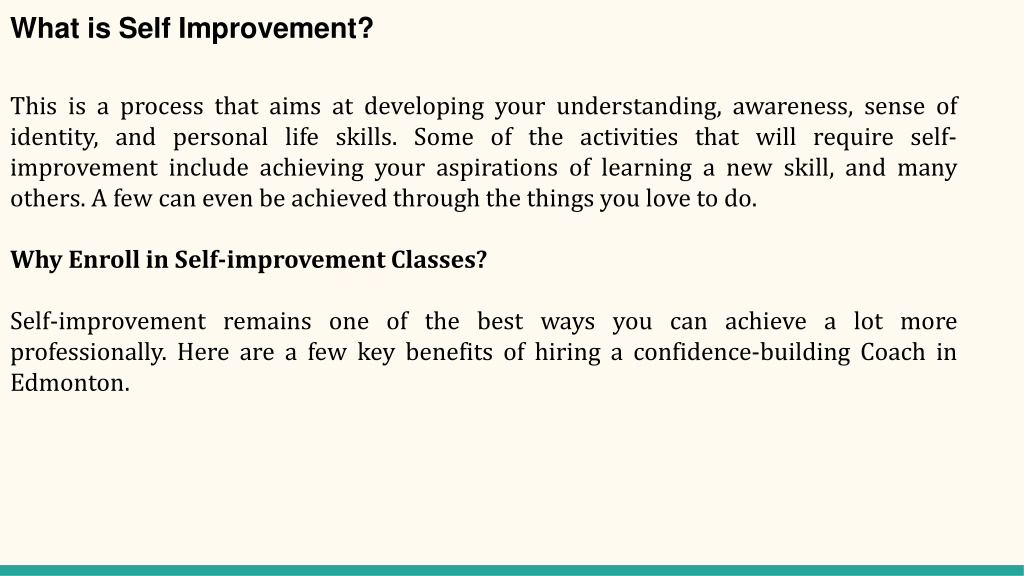 What is Self Improvement?

This is a process that aims at developing your understanding, awareness, sense of identity, and personal life skills. Some of the activities that will require self-improvement include achieving your aspirations of learning a new skill, and many others. A few can even be achieved through the things you love to do.

Why Enroll in Self-improvement Classes?

Self-improvement remains one of the best ways you can achieve a lot more professionally. Here are a few key benefits of hiring a confidence-building Coach in Edmonton.